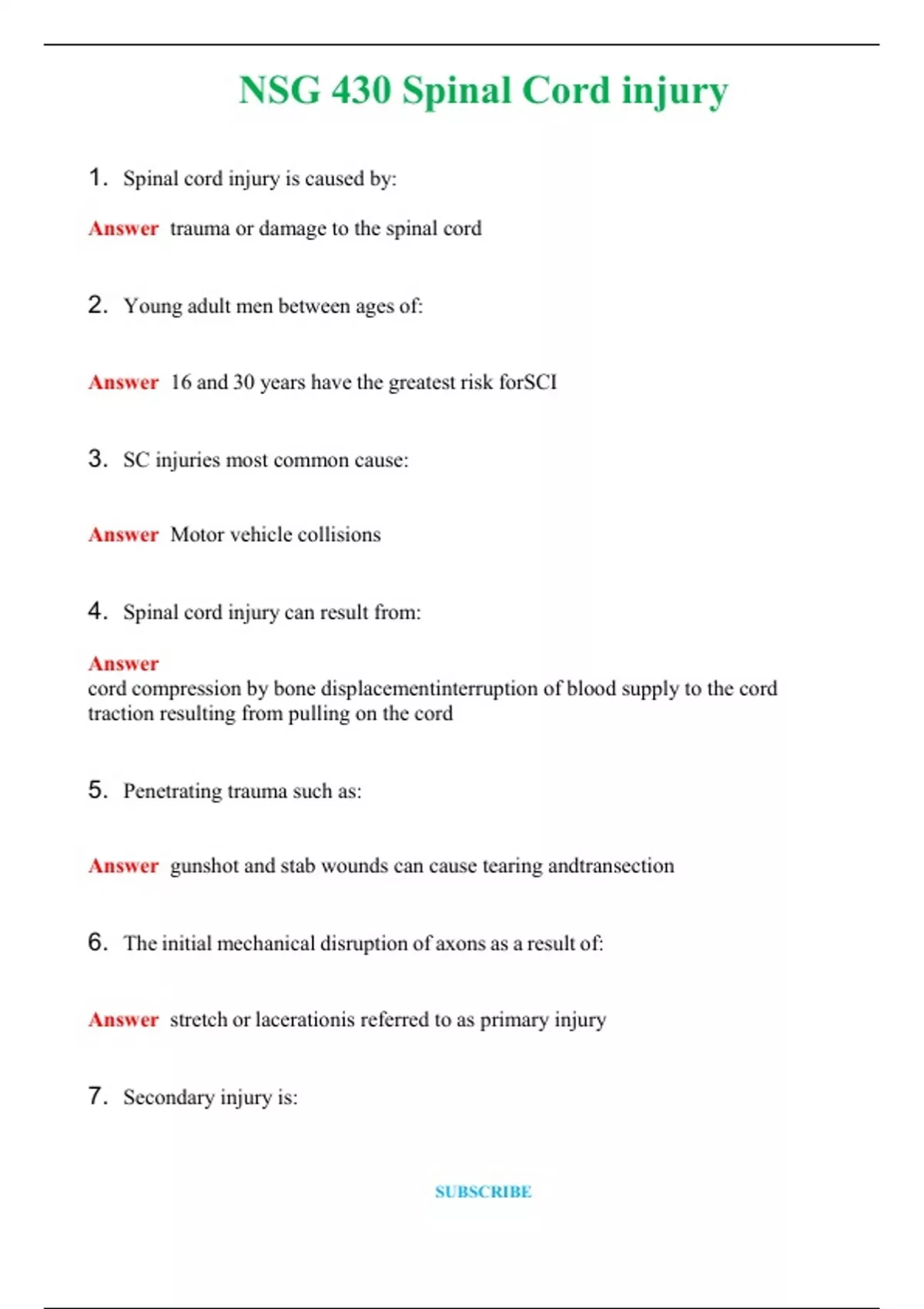 NSG 430 Spinal Cord injury

1. Spinal cord injury is caused by:

Answer trauma or damage to the spinal cord

2. Young adult men between ages of:

Answer 16 and 30 years have the greatest risk forSCI

3. SC injuries most common cause:

Answer Motor vehicle collisions

4. Spinal cord injury can result from:

Answer
cord compression by bone displacementinterruption of blood supply to the cord traction resulting from pulling on the cord

5. Penetrating trauma such as:

Answer gunshot and stab wounds can cause tearing andtransection

6. The initial mechanical disruption of axons as a result of:

Answer stretch or lacerationis referred to as primary injury

7. Secondary injury is:

SUBSCRIBE